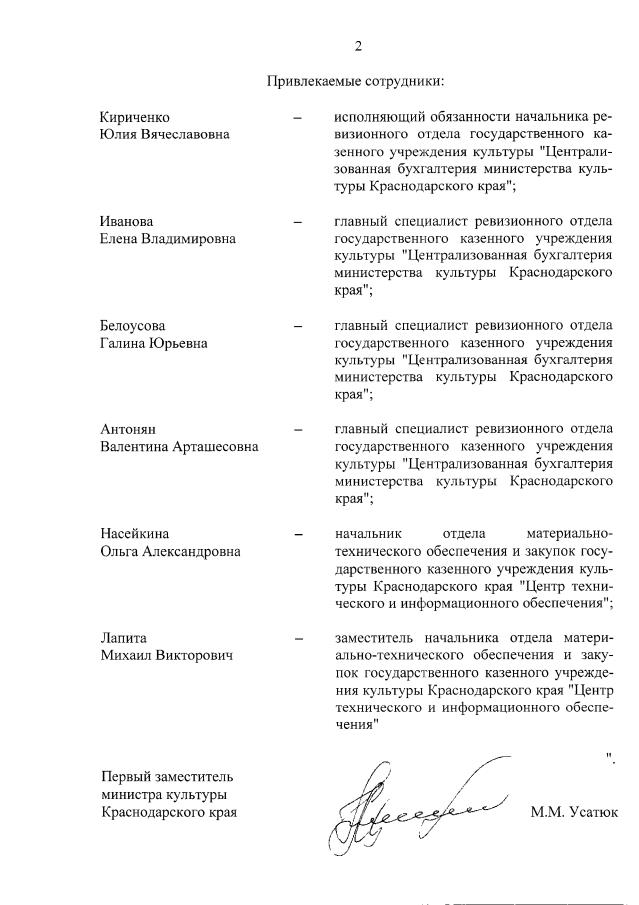 2

Привлекаемые сотрудники:

Кириченко Юлия Вячеславовна – исполняющий обязанности начальника ревизионного отдела государственного казенного учреждения культуры "Централизованная бухгалтерия министерства культуры Краснодарского края";

Иванова Елена Владимировна – главный специалист ревизионного отдела государственного казенного учреждения культуры "Централизованная бухгалтерия министерства культуры Краснодарского края";

Белоусова Галина Юрьевна – главный специалист ревизионного отдела государственного казенного учреждения культуры "Централизованная бухгалтерия министерства культуры Краснодарского края";

Антонян Валентина Арташесовна – главный специалист ревизионного отдела государственного казенного учреждения культуры "Централизованная бухгалтерия министерства культуры Краснодарского края";

Насейкина Ольга Александровна – начальник отдела материально-технического обеспечения и закупок государственного казенного учреждения культуры Краснодарского края "Центр технического и информационного обеспечения";

Лапита Михаил Викторович – заместитель начальника отдела материально-технического обеспечения и закупок государственного казенного учреждения культуры Краснодарского края "Центр технического и информационного обеспечения"

".

Первый заместитель министра культуры Краснодарского края М.М. Усатюк